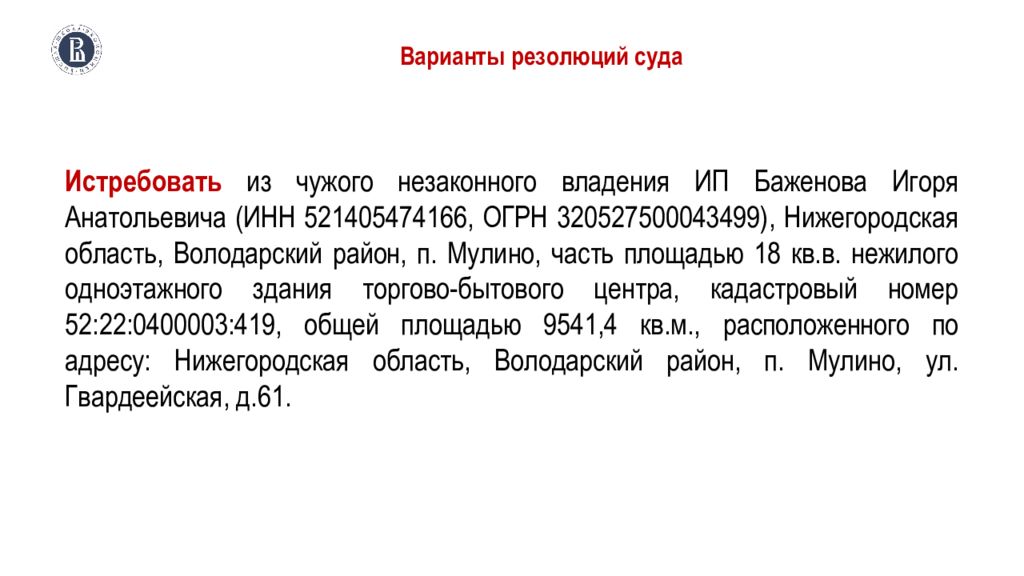 Варианты резолюций суда

Истребовать из чужого незаконного владения ИП Баженова Игоря Анатольевича (ИНН 521405474166, ОГРН 320527500043499), Нижегородская область, Володарский район, п. Мулино, часть площадью 18 кв.в. нежилого одноэтажного здания торгово-бытового центра, кадастровый номер 52:22:0400003:419, общей площадью 9541,4 кв.м., расположенного по адресу: Нижегородская область, Володарский район, п. Мулино, ул. Гвардеейская, д.61.